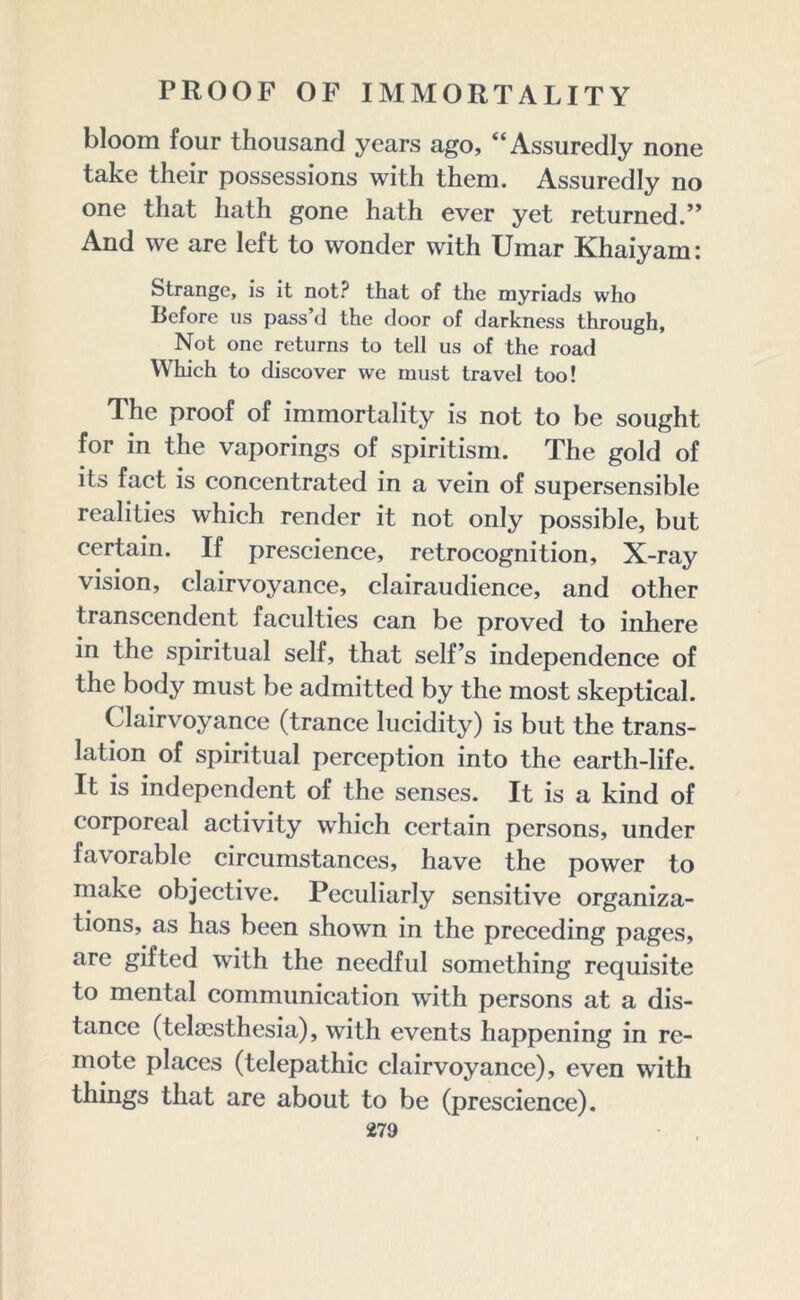 PROOF OF IMMORTALITY

bloom four thousand years ago, "Assuredly none take their possessions with them. Assuredly no one that hath gone hath ever yet returned." And we are left to wonder with Umar Khaiyam:

Strange, is it not? that of the myriads who
Before us pass'd the door of darkness through,
Not one returns to tell us of the road
Which to discover we must travel too!

The proof of immortality is not to be sought for in the vaporings of spiritism. The gold of its fact is concentrated in a vein of supersensible realities which render it not only possible, but certain. If prescience, retrocognition, X-ray vision, clairvoyance, clairaudience, and other transcendent faculties can be proved to inhere in the spiritual self, that self's independence of the body must be admitted by the most skeptical.

Clairvoyance (trance lucidity) is but the translation of spiritual perception into the earth-life. It is independent of the senses. It is a kind of corporeal activity which certain persons, under favorable circumstances, have the power to make objective. Peculiarly sensitive organizations, as has been shown in the preceding pages, are gifted with the needful something requisite to mental communication with persons at a distance (telæsthesia), with events happening in remote places (telepathic clairvoyance), even with things that are about to be (prescience).

279